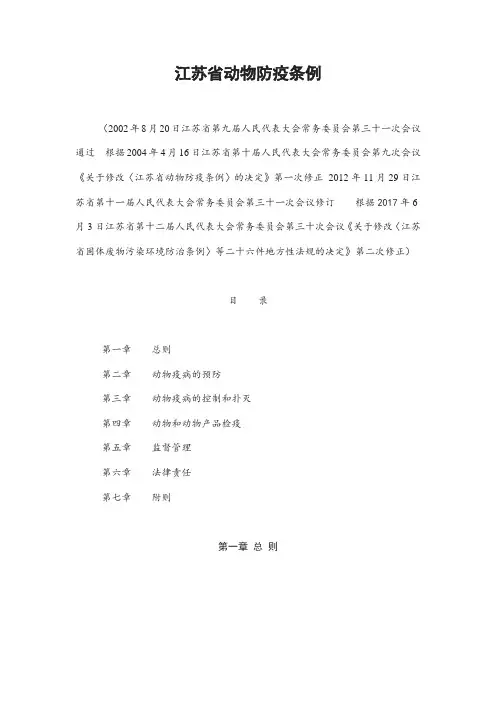 江苏省动物防疫条例

（2002年8月20日江苏省第九届人民代表大会常务委员会第三十一次会议通过　根据2004年4月16日江苏省第十届人民代表大会常务委员会第九次会议《关于修改〈江苏省动物防疫条例〉的决定》第一次修正　2012年11月29日江苏省第十一届人民代表大会常务委员会第三十一次会议修订　根据2017年6月3日江苏省第十二届人民代表大会常务委员会第三十次会议《关于修改〈江苏省固体废物污染环境防治条例〉等二十六件地方性法规的决定》第二次修正）

目　录

第一章　总则

第二章　动物疫病的预防

第三章　动物疫病的控制和扑灭

第四章　动物和动物产品检疫

第五章　监督管理

第六章　法律责任

第七章　附则

第一章 总 则